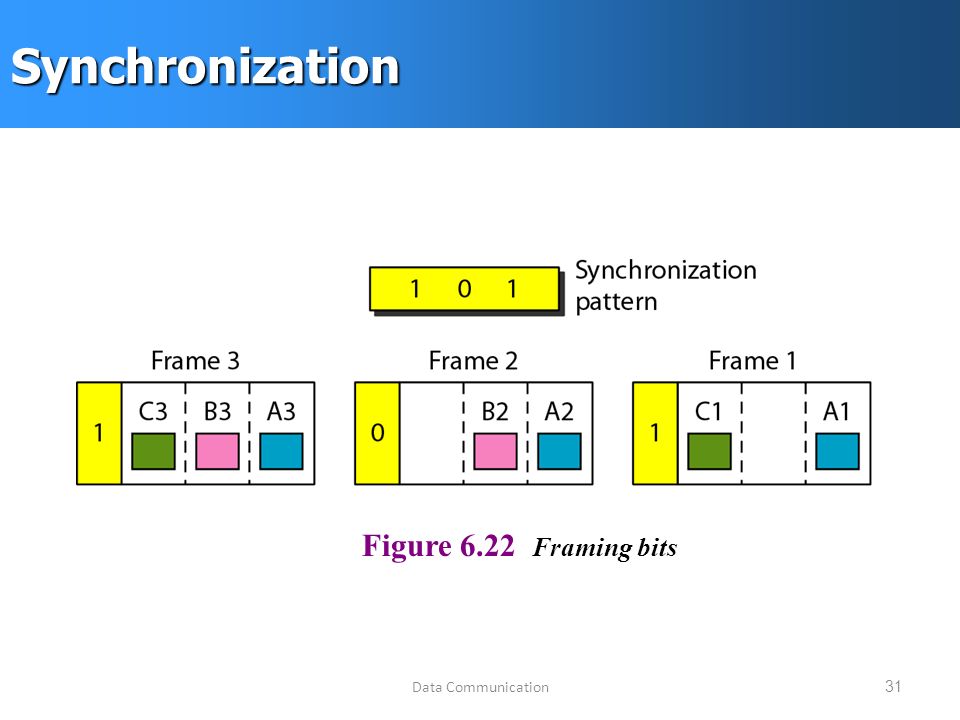 Synchronization

1 0 1 Synchronization pattern

Frame 3
1 C3 B3 A3

Frame 2
0 B2 A2

Frame 1
1 C1 A1

Figure 6.22 Framing bits

Data Communication

31